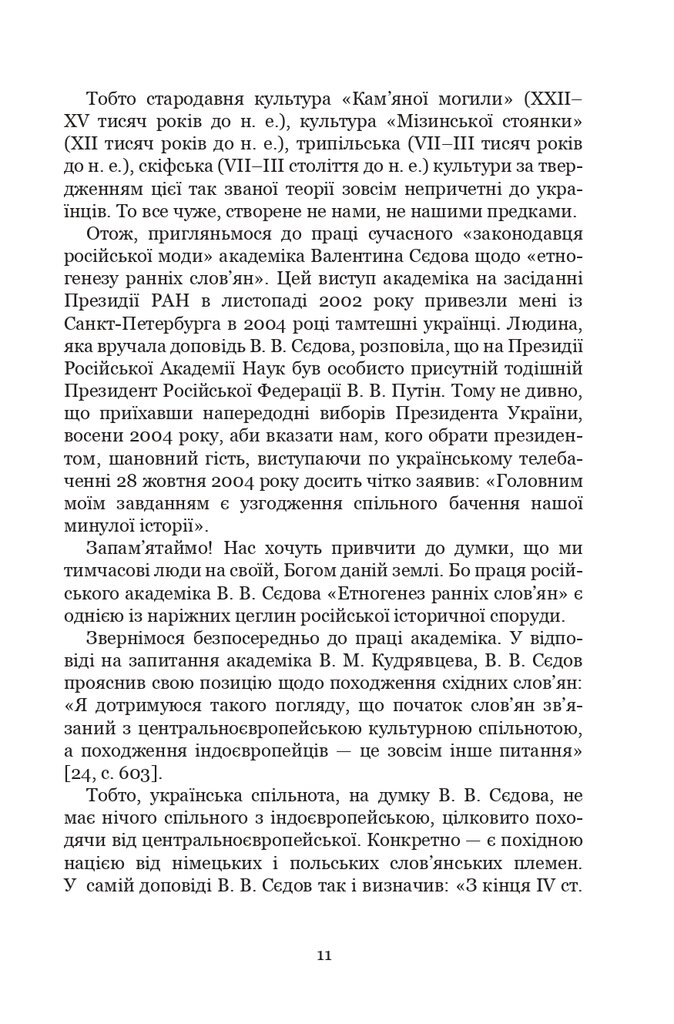 Тобто стародавня культура «Кам'яної могили» (XXII–XV тисяч років до н. е.), культура «Мізинської стоянки» (XII тисяч років до н. е.), трипільська (VII–III тисяч років до н. е.), скіфська (VII–III століття до н. е.) культури за твердженням цієї так званої теорії зовсім непричетні до українців. То все чуже, створене не нами, не нашими предками.

Отож, пригляньмося до праці сучасного «законодавця російської моди» академіка Валентина Сєдова щодо «етногенезу ранніх слов'ян». Цей виступ академіка на засіданні Президії РАН в листопаді 2002 року привезли мені із Санкт-Петербурга в 2004 році тамтешні українці. Людина, яка вручала доповідь В. В. Сєдова, розповіла, що на Президії Російської Академії Наук був особисто присутній тодішній Президент Російської Федерації В. В. Путін. Тому не дивно, що приїхавши напередодні виборів Президента України, восени 2004 року, аби вказати нам, кого обрати президентом, шановний гість, виступаючи по українському телебаченні 28 жовтня 2004 року досить чітко заявив: «Головним моїм завданням є узгодження спільного бачення нашої минулої історії».

Запам'ятаймо! Нас хочуть привчити до думки, що ми тимчасові люди на своїй, Богом даній землі. Бо праця російського академіка В. В. Сєдова «Етногенез ранніх слов'ян» є однією із наріжних цеглин російської історичної споруди.

Звернімося безпосередньо до праці академіка. У відповіді на запитання академіка В. М. Кудрявцева, В. В. Сєдов прояснив свою позицію щодо походження східних слов'ян: «Я дотримуюся такого погляду, що початок слов'ян зв'язаний з центральноєвропейською культурною спільнотою, а походження індоєвропейців — це зовсім інше питання» [24, с. 603].

Тобто, українська спільнота, на думку В. В. Сєдова, не має нічого спільного з індоєвропейською, цілковито походячи від центральноєвропейської. Конкретно — є похідною нацією від німецьких і польських слов'янських племен. У самій доповіді В. В. Сєдов так і визначив: «З кінця IV ст.

11